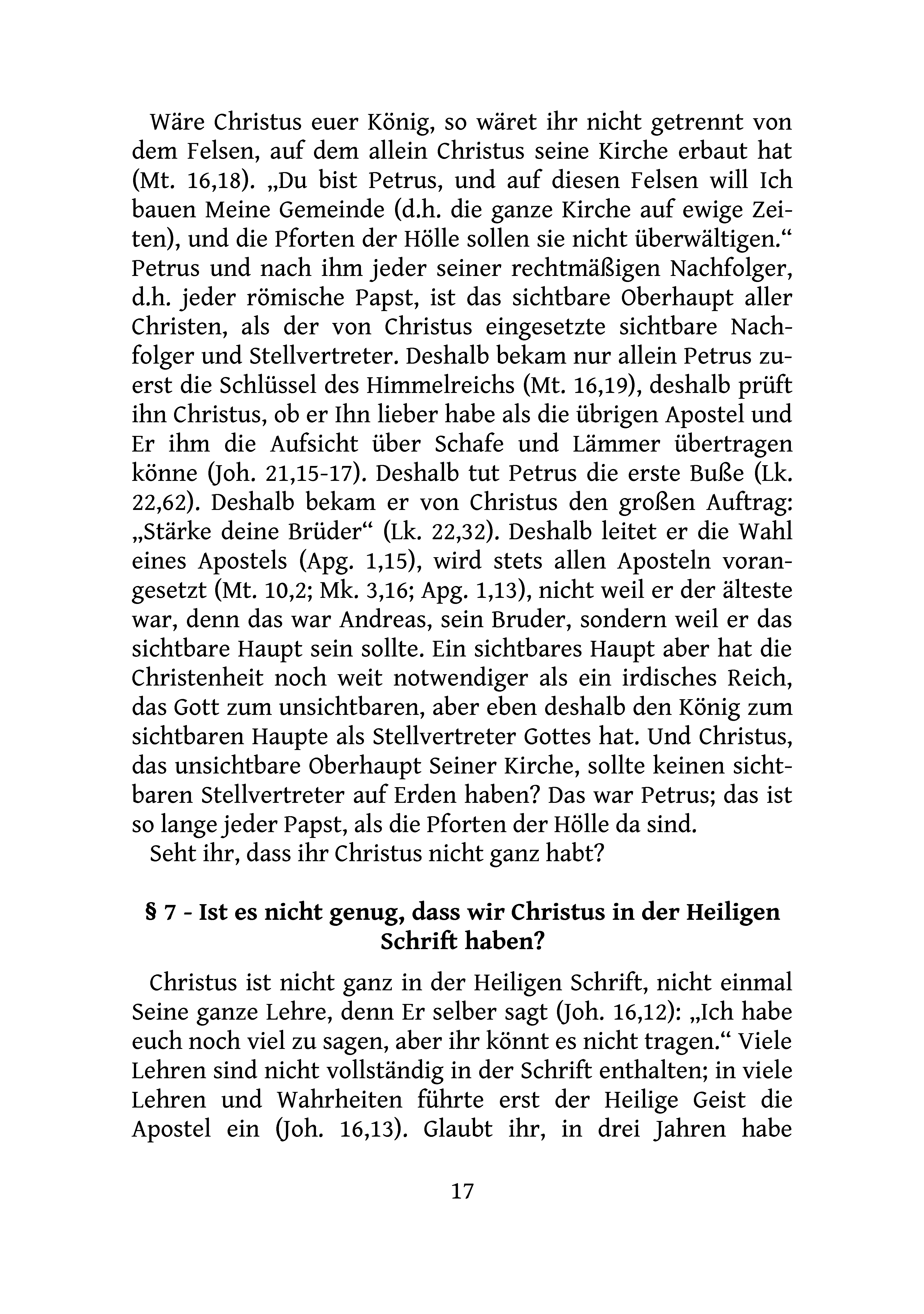 Wäre Christus euer König, so wäret ihr nicht getrennt von dem Felsen, auf dem allein Christus seine Kirche erbaut hat (Mt. 16,18). „Du bist Petrus, und auf diesen Felsen will Ich bauen Meine Gemeinde (d.h. die ganze Kirche auf ewige Zeiten), und die Pforten der Hölle sollen sie nicht überwältigen.“ Petrus und nach ihm jeder seiner rechtmäßigen Nachfolger, d.h. jeder römische Papst, ist das sichtbare Oberhaupt aller Christen, als der von Christus eingesetzte sichtbare Nachfolger und Stellvertreter. Deshalb bekam nur allein Petrus zuerst die Schlüssel des Himmelreichs (Mt. 16,19), deshalb prüft ihn Christus, ob er Ihn lieber habe als die übrigen Apostel und Er ihm die Aufsicht über Schafe und Lämmer übertragen könne (Joh. 21,15-17). Deshalb tut Petrus die erste Buße (Lk. 22,62). Deshalb bekam er von Christus den großen Auftrag: „Stärke deine Brüder“ (Lk. 22,32). Deshalb leitet er die Wahl eines Apostels (Apg. 1,15), wird stets allen Aposteln vorangesetzt (Mt. 10,2; Mk. 3,16; Apg. 1,13), nicht weil er der älteste war, denn das war Andreas, sein Bruder, sondern weil er das sichtbare Haupt sein sollte. Ein sichtbares Haupt aber hat die Christenheit noch weit notwendiger als ein irdisches Reich, das Gott zum unsichtbaren, aber eben deshalb den König zum sichtbaren Haupte als Stellvertreter Gottes hat. Und Christus, das unsichtbare Oberhaupt Seiner Kirche, sollte keinen sichtbaren Stellvertreter auf Erden haben? Das war Petrus; das ist so lange jeder Papst, als die Pforten der Hölle da sind.
Seht ihr, dass ihr Christus nicht ganz habt?

§ 7 - Ist es nicht genug, dass wir Christus in der Heiligen Schrift haben?

Christus ist nicht ganz in der Heiligen Schrift, nicht einmal Seine ganze Lehre, denn Er selber sagt (Joh. 16,12): „Ich habe euch noch viel zu sagen, aber ihr könnt es nicht tragen.“ Viele Lehren sind nicht vollständig in der Schrift enthalten; in viele Lehren und Wahrheiten führte erst der Heilige Geist die Apostel ein (Joh. 16,13). Glaubt ihr, in drei Jahren habe

17